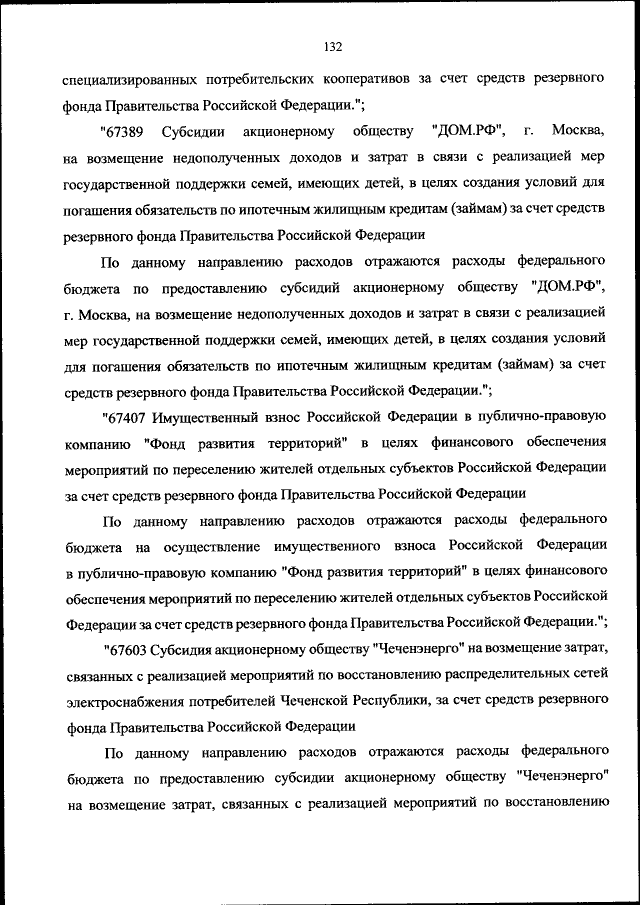 132

специализированных потребительских кооперативов за счет средств резервного фонда Правительства Российской Федерации.";

"67389 Субсидии акционерному обществу "ДОМ.РФ", г. Москва, на возмещение недополученных доходов и затрат в связи с реализацией мер государственной поддержки семей, имеющих детей, в целях создания условий для погашения обязательств по ипотечным жилищным кредитам (займам) за счет средств резервного фонда Правительства Российской Федерации

По данному направлению расходов отражаются расходы федерального бюджета по предоставлению субсидий акционерному обществу "ДОМ.РФ", г. Москва, на возмещение недополученных доходов и затрат в связи с реализацией мер государственной поддержки семей, имеющих детей, в целях создания условий для погашения обязательств по ипотечным жилищным кредитам (займам) за счет средств резервного фонда Правительства Российской Федерации.";

"67407 Имущественный взнос Российской Федерации в публично-правовую компанию "Фонд развития территорий" в целях финансового обеспечения мероприятий по переселению жителей отдельных субъектов Российской Федерации за счет средств резервного фонда Правительства Российской Федерации

По данному направлению расходов отражаются расходы федерального бюджета на осуществление имущественного взноса Российской Федерации в публично-правовую компанию "Фонд развития территорий" в целях финансового обеспечения мероприятий по переселению жителей отдельных субъектов Российской Федерации за счет средств резервного фонда Правительства Российской Федерации.";

"67603 Субсидия акционерному обществу "Чеченэнерго" на возмещение затрат, связанных с реализацией мероприятий по восстановлению распределительных сетей электроснабжения потребителей Чеченской Республики, за счет средств резервного фонда Правительства Российской Федерации

По данному направлению расходов отражаются расходы федерального бюджета по предоставлению субсидии акционерному обществу "Чеченэнерго" на возмещение затрат, связанных с реализацией мероприятий по восстановлению